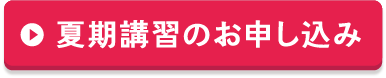 夏期講習のお申し込み